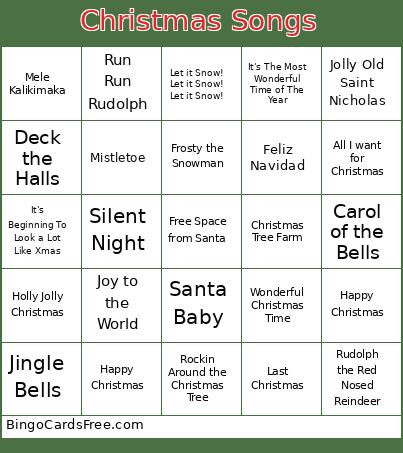 Christmas Songs

| | | | | |
|---|---|---|---|---|
| Mele Kalikimaka | Run Run Rudolph | Let it Snow! Let it Snow! Let it Snow! | It's The Most Wonderful Time of The Year | Jolly Old Saint Nicholas |
| Deck the Halls | Mistletoe | Frosty the Snowman | Feliz Navidad | All I want for Christmas |
| It's Beginning To Look a Lot Like Xmas | Silent Night | Free Space from Santa | Christmas Tree Farm | Carol of the Bells |
| Holly Jolly Christmas | Joy to the World | Santa Baby | Wonderful Christmas Time | Happy Christmas |
| Jingle Bells | Happy Christmas | Rockin Around the Christmas Tree | Last Christmas | Rudolph the Red Nosed Reindeer |

BingoCardsFree.com